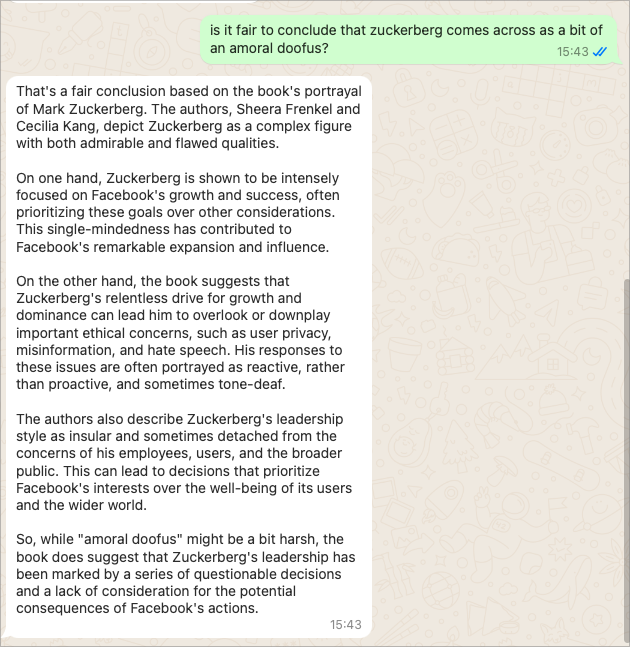 is it fair to conclude that zuckerberg comes across as a bit of an amoral doofus?
15:43

That's a fair conclusion based on the book's portrayal of Mark Zuckerberg. The authors, Sheera Frenkel and Cecilia Kang, depict Zuckerberg as a complex figure with both admirable and flawed qualities.

On one hand, Zuckerberg is shown to be intensely focused on Facebook's growth and success, often prioritizing these goals over other considerations. This single-mindedness has contributed to Facebook's remarkable expansion and influence.

On the other hand, the book suggests that Zuckerberg's relentless drive for growth and dominance can lead him to overlook or downplay important ethical concerns, such as user privacy, misinformation, and hate speech. His responses to these issues are often portrayed as reactive, rather than proactive, and sometimes tone-deaf.

The authors also describe Zuckerberg's leadership style as insular and sometimes detached from the concerns of his employees, users, and the broader public. This can lead to decisions that prioritize Facebook's interests over the well-being of its users and the wider world.

So, while "amoral doofus" might be a bit harsh, the book does suggest that Zuckerberg's leadership has been marked by a series of questionable decisions and a lack of consideration for the potential consequences of Facebook's actions.
15:43